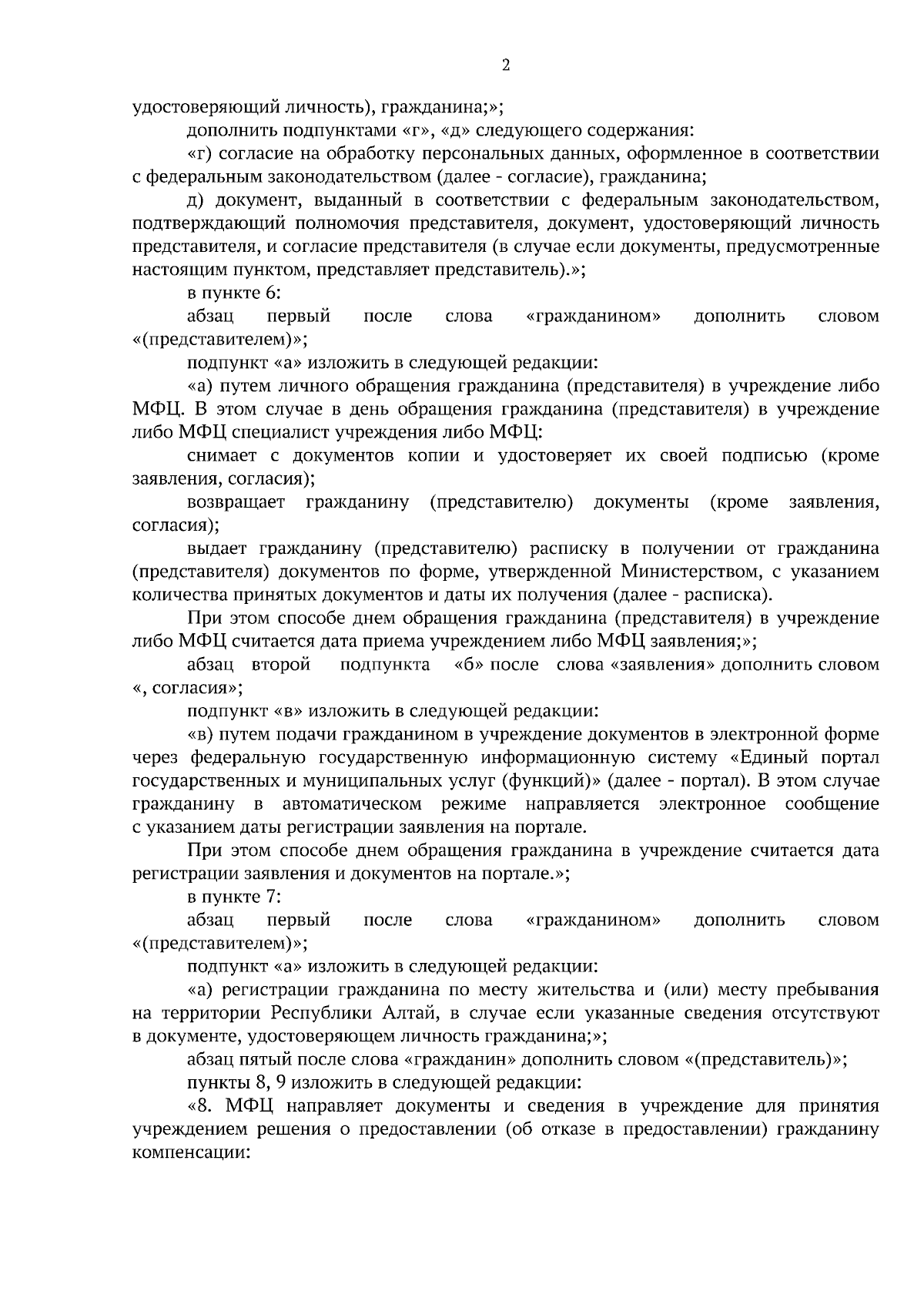 2

удостоверяющий личность), гражданина;»;

дополнить подпунктами «г», «д» следующего содержания:

«г) согласие на обработку персональных данных, оформленное в соответствии с федеральным законодательством (далее - согласие), гражданина;

д) документ, выданный в соответствии с федеральным законодательством, подтверждающий полномочия представителя, документ, удостоверяющий личность представителя, и согласие представителя (в случае если документы, предусмотренные настоящим пунктом, представляет представитель).»;

в пункте 6:

абзац первый после слова «гражданином» дополнить словом «(представителем)»;

подпункт «а» изложить в следующей редакции:

«а) путем личного обращения гражданина (представителя) в учреждение либо МФЦ. В этом случае в день обращения гражданина (представителя) в учреждение либо МФЦ специалист учреждения либо МФЦ:

снимает с документов копии и удостоверяет их своей подписью (кроме заявления, согласия);

возвращает гражданину (представителю) документы (кроме заявления, согласия);

выдает гражданину (представителю) расписку в получении от гражданина (представителя) документов по форме, утвержденной Министерством, с указанием количества принятых документов и даты их получения (далее - расписка).

При этом способе днем обращения гражданина (представителя) в учреждение либо МФЦ считается дата приема учреждением либо МФЦ заявления;»;

абзац второй подпункта «б» после слова «заявления» дополнить словом «, согласия»;

подпункт «в» изложить в следующей редакции:

«в) путем подачи гражданином в учреждение документов в электронной форме через федеральную государственную информационную систему «Единый портал государственных и муниципальных услуг (функций)» (далее - портал). В этом случае гражданину в автоматическом режиме направляется электронное сообщение с указанием даты регистрации заявления на портале.

При этом способе днем обращения гражданина в учреждение считается дата регистрации заявления и документов на портале.»;

в пункте 7:

абзац первый после слова «гражданином» дополнить словом «(представителем)»;

подпункт «а» изложить в следующей редакции:

«а) регистрации гражданина по месту жительства и (или) месту пребывания на территории Республики Алтай, в случае если указанные сведения отсутствуют в документе, удостоверяющем личность гражданина;»;

абзац пятый после слова «гражданин» дополнить словом «(представитель)»;

пункты 8, 9 изложить в следующей редакции:

«8. МФЦ направляет документы и сведения в учреждение для принятия учреждением решения о предоставлении (об отказе в предоставлении) гражданину компенсации: